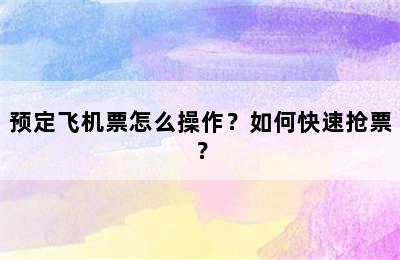 预定飞机票怎么操作？如何快速抢票？